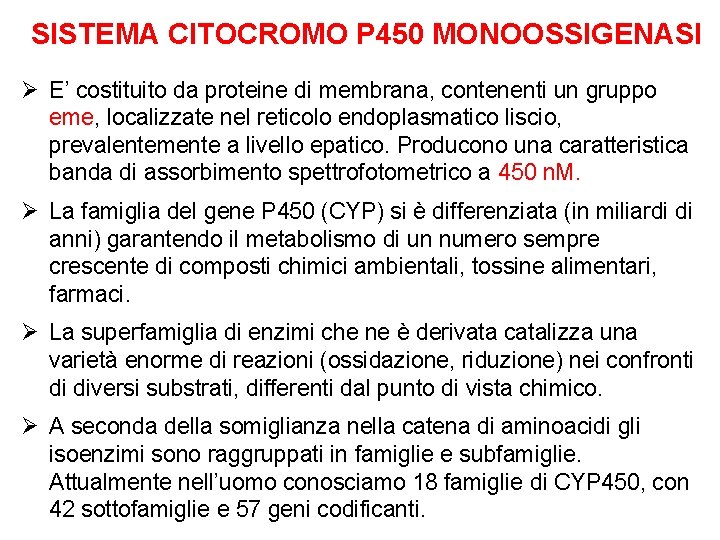 SISTEMA CITOCROMO P450 MONOOSSIGENASI

➢ E' costituito da proteine di membrana, contenenti un gruppo eme, localizzate nel reticolo endoplasmatico liscio, prevalentemente a livello epatico. Producono una caratteristica banda di assorbimento spettrofotometrico a 450 nM.

➢ La famiglia del gene P450 (CYP) si è differenziata (in miliardi di anni) garantendo il metabolismo di un numero sempre crescente di composti chimici ambientali, tossine alimentari, farmaci.

➢ La superfamiglia di enzimi che ne è derivata catalizza una varietà enorme di reazioni (ossidazione, riduzione) nei confronti di diversi substrati, differenti dal punto di vista chimico.

➢ A seconda della somiglianza nella catena di aminoacidi gli isoenzimi sono raggruppati in famiglie e subfamiglie. Attualmente nell'uomo conosciamo 18 famiglie di CYP450, con 42 sottofamiglie e 57 geni codificanti.